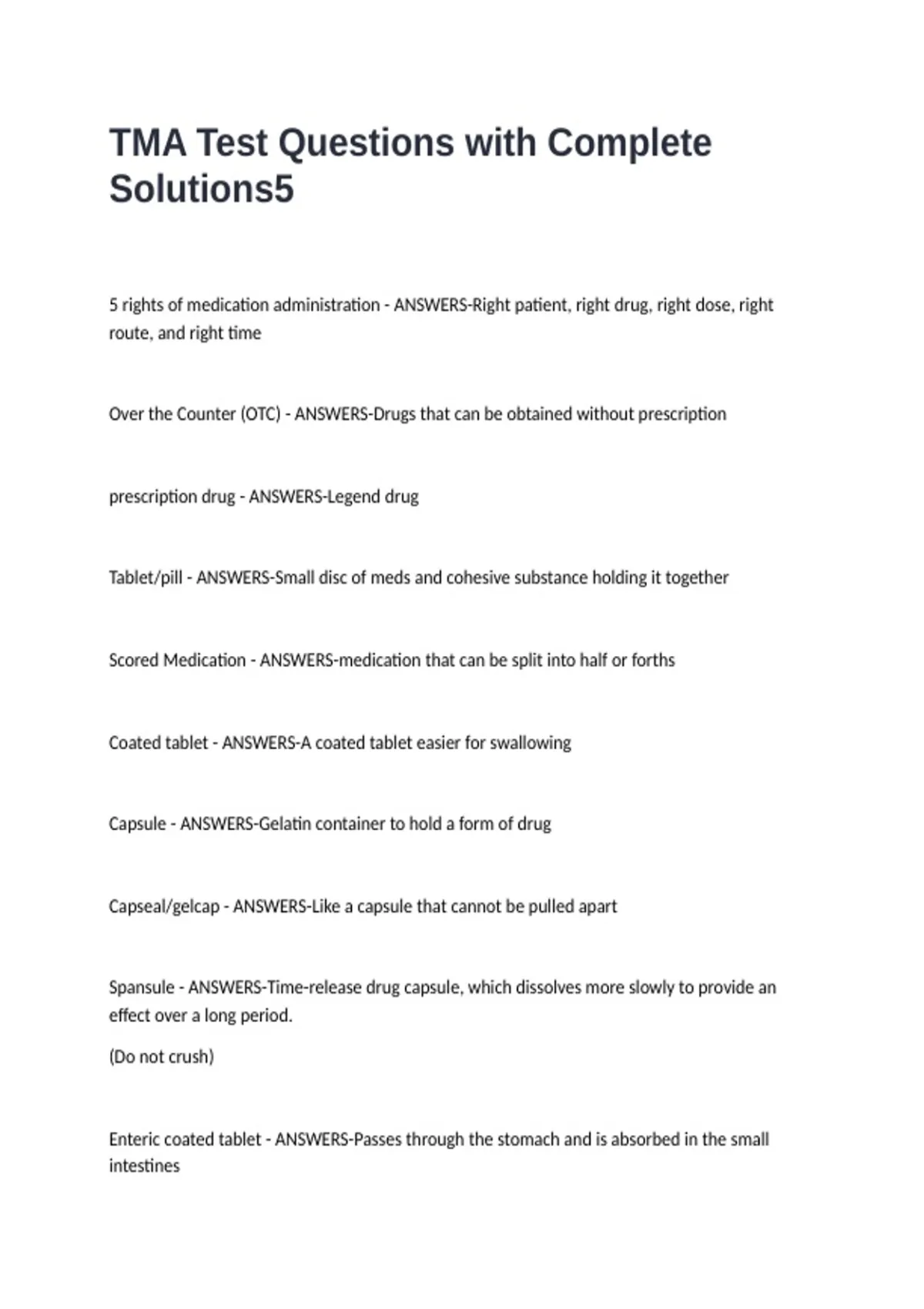 TMA Test Questions with Complete Solutions5

5 rights of medication administration - ANSWERS-Right patient, right drug, right dose, right route, and right time

Over the Counter (OTC) - ANSWERS-Drugs that can be obtained without prescription

prescription drug - ANSWERS-Legend drug

Tablet/pill - ANSWERS-Small disc of meds and cohesive substance holding it together

Scored Medication - ANSWERS-medication that can be split into half or forths

Coated tablet - ANSWERS-A coated tablet easier for swallowing

Capsule - ANSWERS-Gelatin container to hold a form of drug

Capseal/gelcap - ANSWERS-Like a capsule that cannot be pulled apart

Spansule - ANSWERS-Time-release drug capsule, which dissolves more slowly to provide an effect over a long period.

(Do not crush)

Enteric coated tablet - ANSWERS-Passes through the stomach and is absorbed in the small intestines